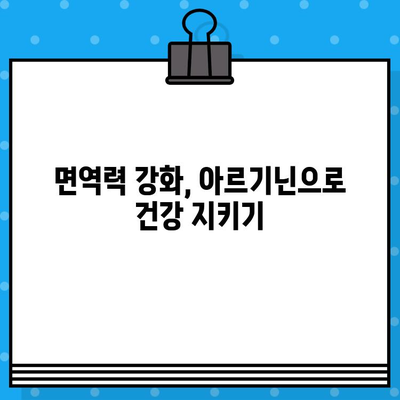 면역력 강화, 아르기닌으로 건강 지키기